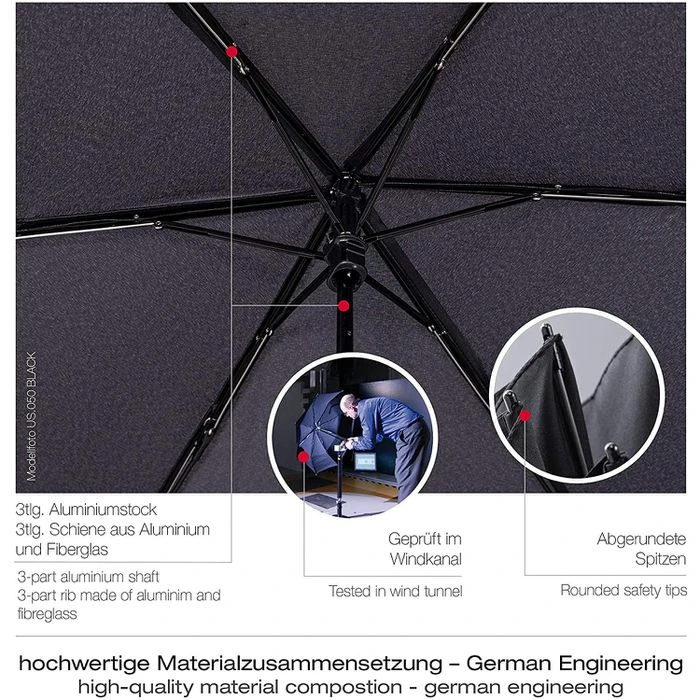 Modellfoto US.050 BLACK

3tlg. Aluminiumstock
3tlg. Schiene aus Aluminium und Fiberglas

3-part aluminium shaft
3-part rib made of aluminim and fibreglass

Geprüft im Windkanal

Tested in wind tunnel

Abgerundete Spitzen

Rounded safety tips

hochwertige Materialzusammensetzung – German Engineering
high-quality material compostion - german engineering